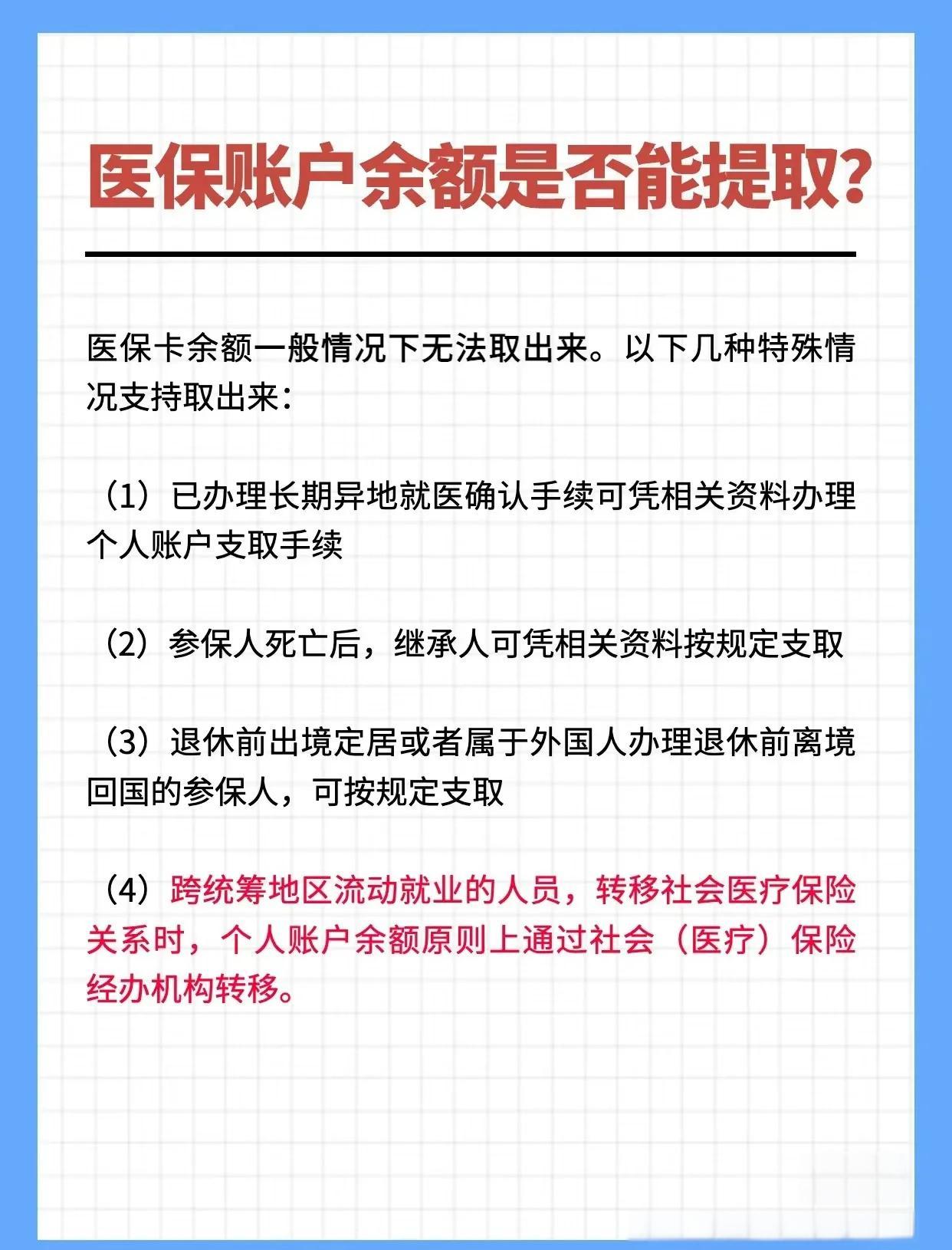 医保账户余额是否能提取?

医保卡余额一般情况下无法取出来。以下几种特殊情况支持取出来:

(1)已办理长期异地就医确认手续可凭相关资料办理个人账户支取手续

(2)参保人死亡后,继承人可凭相关资料按规定支取

(3)退休前出境定居或者属于外国人办理退休前离境回国的参保人,可按规定支取

(4)跨统筹地区流动就业的人员,转移社会医疗保险关系时,个人账户余额原则上通过社会(医疗)保险经办机构转移。